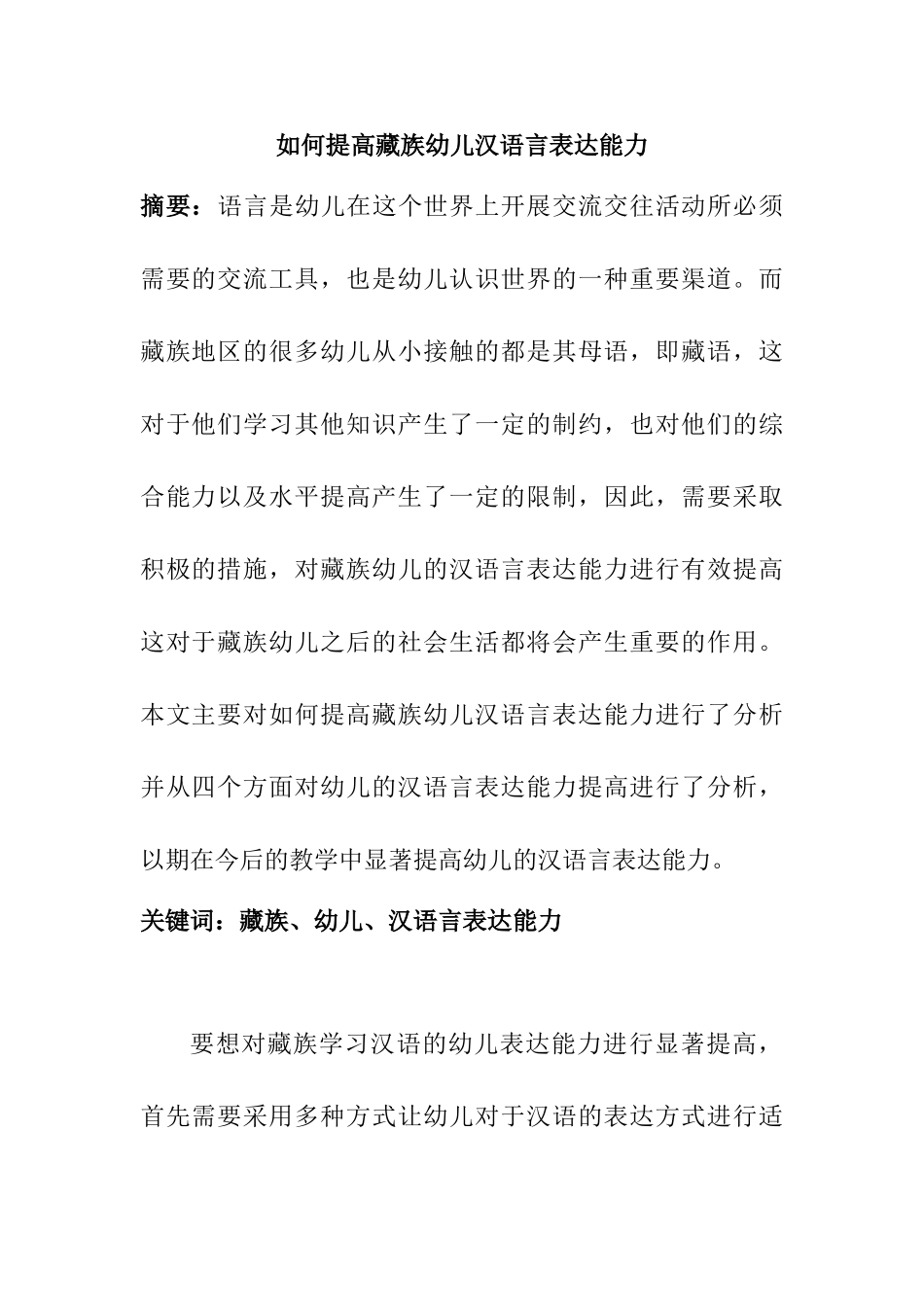 如何提高藏族幼儿汉语言表达能力

摘要：语言是幼儿在这个世界上开展交流交往活动所必须需要的交流工具，也是幼儿认识世界的一种重要渠道。而藏族地区的很多幼儿从小接触的都是其母语，即藏语，这对于他们学习其他知识产生了一定的制约，也对他们的综合能力以及水平提高产生了一定的限制，因此，需要采取积极的措施，对藏族幼儿的汉语言表达能力进行有效提高这对于藏族幼儿之后的社会生活都将会产生重要的作用。本文主要对如何提高藏族幼儿汉语言表达能力进行了分析并从四个方面对幼儿的汉语言表达能力提高进行了分析，以期在今后的教学中显著提高幼儿的汉语言表达能力。

关键词：藏族、幼儿、汉语言表达能力

要想对藏族学习汉语的幼儿表达能力进行显著提高，首先需要采用多种方式让幼儿对于汉语的表达方式进行适